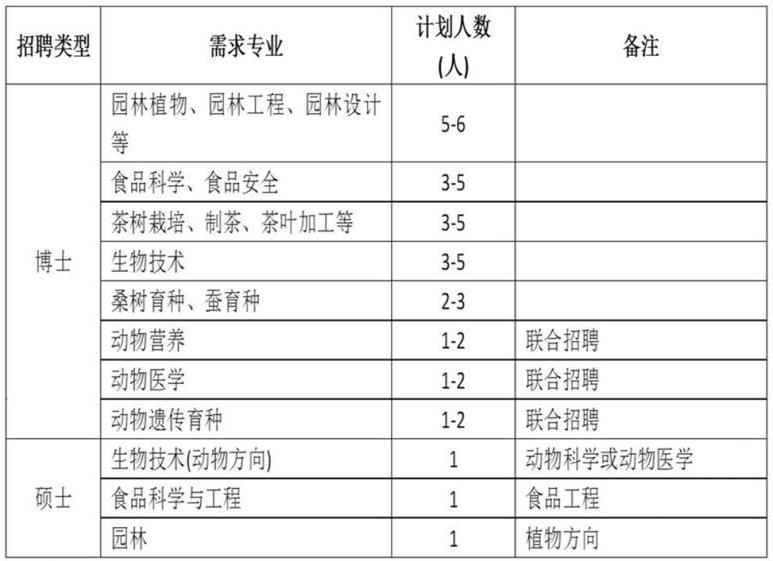 | 招聘类型 | 需求专业 | 计划人数(人) | 备注 |
|---|---|---|---|
| 博士 | 园林植物、园林工程、园林设计等 | 5-6 | |
| | 食品科学、食品安全 | 3-5 | |
| | 茶树栽培、制茶、茶叶加工等 | 3-5 | |
| | 生物技术 | 3-5 | |
| | 桑树育种、蚕育种 | 2-3 | |
| | 动物营养 | 1-2 | 联合招聘 |
| | 动物医学 | 1-2 | 联合招聘 |
| | 动物遗传育种 | 1-2 | 联合招聘 |
| 硕士 | 生物技术(动物方向) | 1 | 动物科学或动物医学 |
| | 食品科学与工程 | 1 | 食品工程 |
| | 园林 | 1 | 植物方向 |